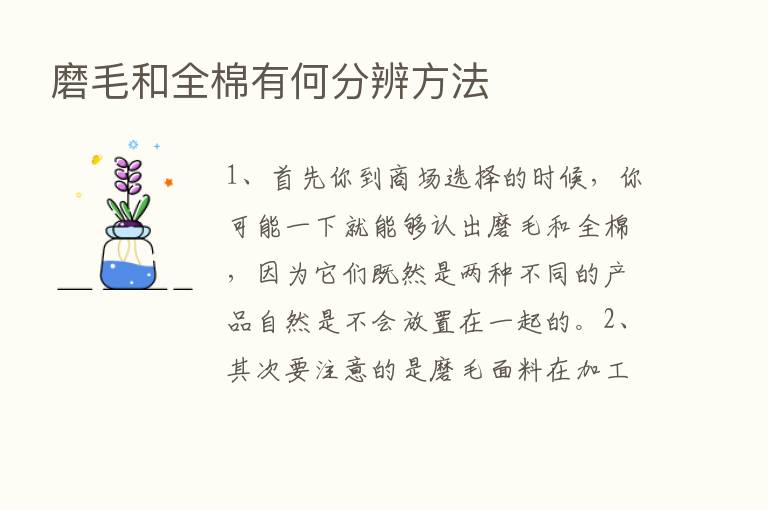 磨毛和全棉有何分辨方法

1、首先你到商场选择的时候，你可能一下就能够认出磨毛和全棉，因为它们既然是两种不同的产品自然是不会放置在一起的。2、其次要注意的是磨毛面料在加工